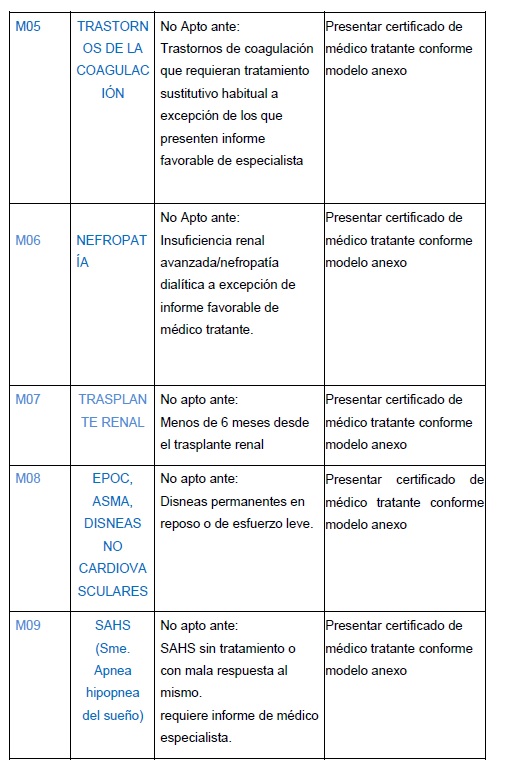 | M05 | TRASTORNOS DE LA COAGULACIÓN | No Apto ante: Trastornos de coagulación que requieran tratamiento sustitutivo habitual a excepción de los que presenten informe favorable de especialista | Presentar certificado de médico tratante conforme modelo anexo |
|---|---|---|---|
| M06 | NEFROPATÍA | No Apto ante: Insuficiencia renal avanzada/nefropatía dialítica a excepción de informe favorable de médico tratante. | Presentar certificado de médico tratante conforme modelo anexo |
| M07 | TRASPLANTE RENAL | No apto ante: Menos de 6 meses desde el trasplante renal | Presentar certificado de médico tratante conforme modelo anexo |
| M08 | EPOC, ASMA, DISNEAS NO CARDIOVASCULARES | No apto ante: Disneas permanentes en reposo o de esfuerzo leve. | Presentar certificado de médico tratante conforme modelo anexo |
| M09 | SAHS (Sme. Apnea hipopnea del sueño) | No apto ante: SAHS sin tratamiento o con mala respuesta al mismo. requiere informe de médico especialista. | Presentar certificado de médico tratante conforme modelo anexo |